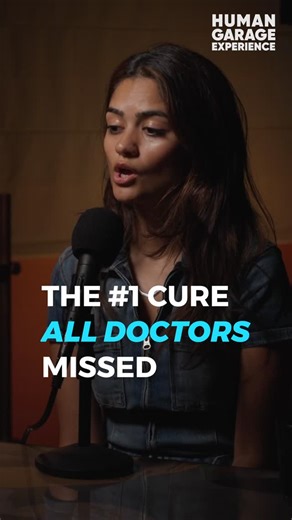 HUMAN
GARAGE
EXPERIENCE

THE #1 CURE
ALL DOCTORS
MISSED